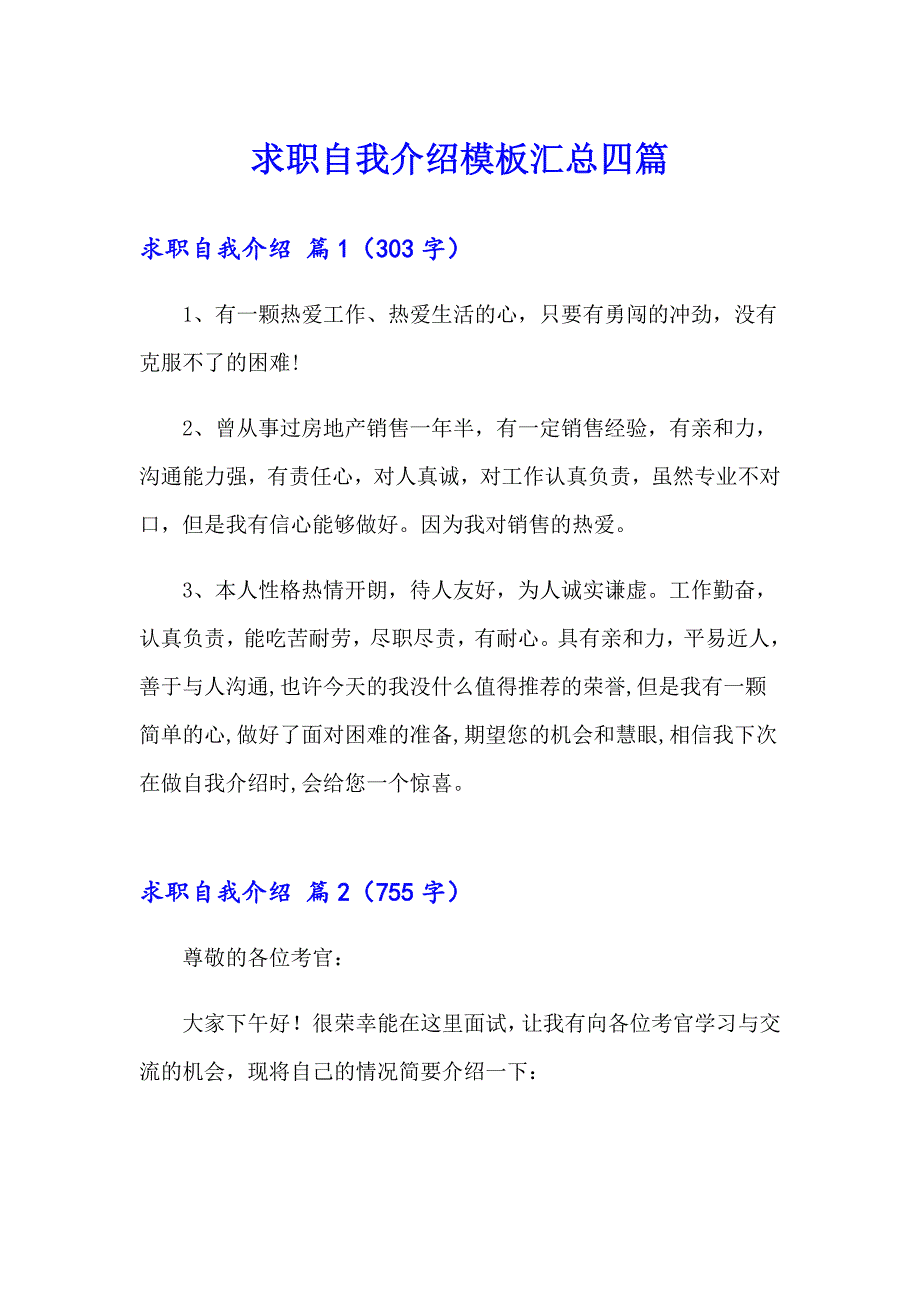 求职自我介绍模板汇总四篇

求职自我介绍 篇1（303字）

1、有一颗热爱工作、热爱生活的心，只要有勇闯的冲劲，没有克服不了的困难!

2、曾从事过房地产销售一年半，有一定销售经验，有亲和力，沟通能力强，有责任心，对人真诚，对工作认真负责，虽然专业不对口，但是我有信心能够做好。因为我对销售的热爱。

3、本人性格热情开朗，待人友好，为人诚实谦虚。工作勤奋，认真负责，能吃苦耐劳，尽职尽责，有耐心。具有亲和力，平易近人，善于与人沟通,也许今天的我没什么值得推荐的荣誉,但是我有一颗简单的心,做好了面对困难的准备,期望您的机会和慧眼,相信我下次在做自我介绍时,会给您一个惊喜。

求职自我介绍 篇2（755字）

尊敬的各位考官：

大家下午好！很荣幸能在这里面试，让我有向各位考官学习与交流的机会，现将自己的情况简要介绍一下：